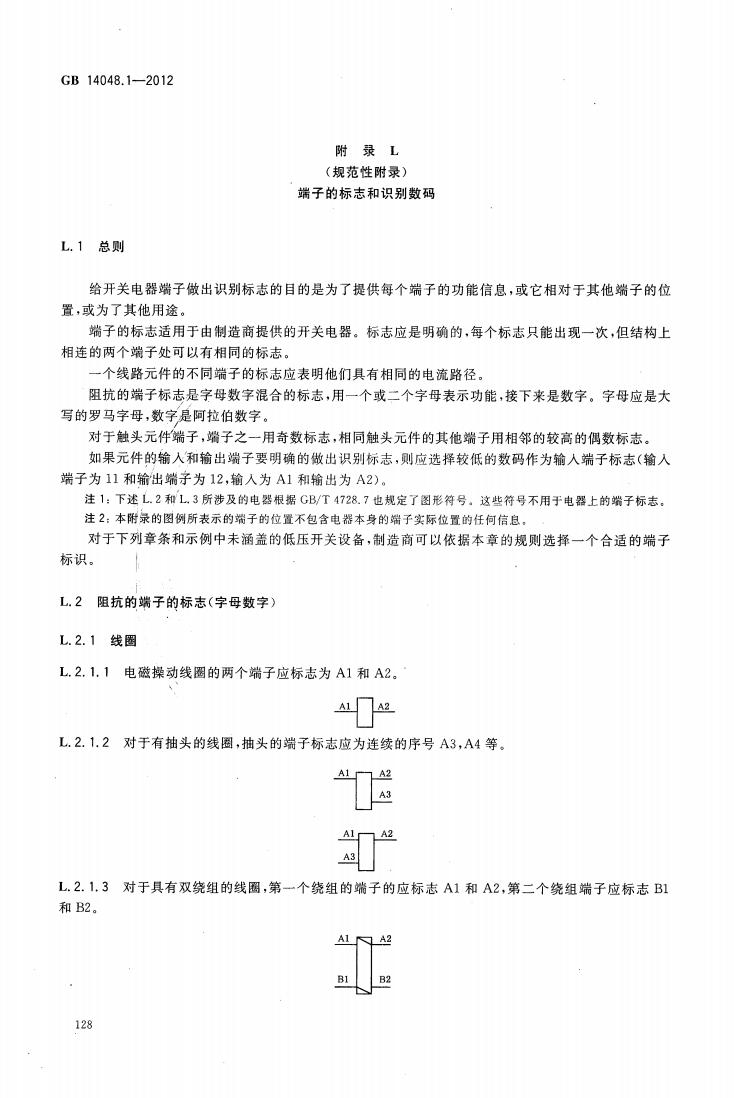 GB 14048.1—2012

附　录　L
（规范性附录）
端子的标志和识别数码

L.1　总则

给开关电器端子做出识别标志的目的是为了提供每个端子的功能信息，或它相对于其他端子的位置，或为了其他用途。

端子的标志适用于由制造商提供的开关电器。标志应是明确的，每个标志只能出现一次，但结构上相连的两个端子处可以有相同的标志。

一个线路元件的不同端子的标志应表明他们具有相同的电流路径。

阻抗的端子标志是字母数字混合的标志，用一个或二个字母表示功能，接下来是数字。字母应是大写的罗马字母，数字是阿拉伯数字。

对于触头元件端子，端子之一用奇数标志，相同触头元件的其他端子用相邻的较高的偶数标志。

如果元件的输入和输出端子要明确的做出识别标志，则应选择较低的数码作为输入端子标志（输入端子为 11 和输出端子为 12，输入为 A1 和输出为 A2）。

注 1：下述 L.2 和 L.3 所涉及的电器根据 GB/T 4728.7 也规定了图形符号。这些符号不用于电器上的端子标志。

注 2：本附录的图例所表示的端子的位置不包含电器本身的端子实际位置的任何信息。

对于下列章条和示例中未涵盖的低压开关设备，制造商可以依据本章的规则选择一个合适的端子标识。

L.2　阻抗的端子的标志（字母数字）

L.2.1　线圈

L.2.1.1　电磁操动线圈的两个端子应标志为 A1 和 A2。

A1　A2

L.2.1.2　对于有抽头的线圈，抽头的端子标志应为连续的序号 A3，A4 等。

A1　A2
A3

A1　A2
A3

L.2.1.3　对于具有双绕组的线圈，第一个绕组的端子的应标志 A1 和 A2，第二个绕组端子应标志 B1 和 B2。

A1　A2
B1　B2

128